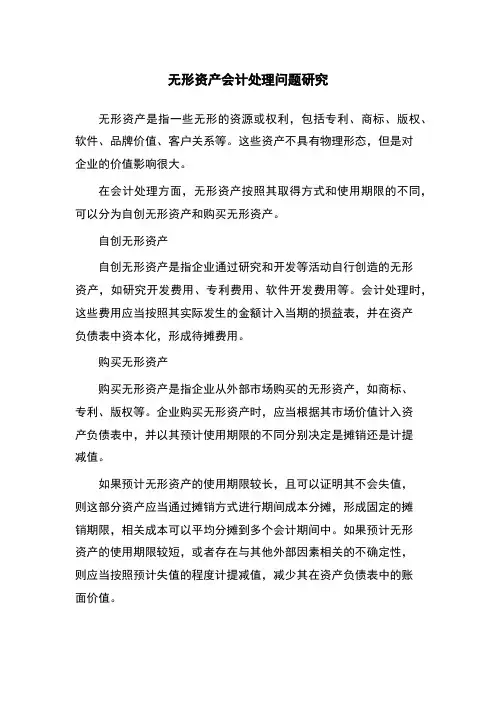 无形资产会计处理问题研究

无形资产是指一些无形的资源或权利，包括专利、商标、版权、软件、品牌价值、客户关系等。这些资产不具有物理形态，但是对企业的价值影响很大。

在会计处理方面，无形资产按照其取得方式和使用期限的不同，可以分为自创无形资产和购买无形资产。

自创无形资产

自创无形资产是指企业通过研究和开发等活动自行创造的无形资产，如研究开发费用、专利费用、软件开发费用等。会计处理时，这些费用应当按照其实际发生的金额计入当期的损益表，并在资产负债表中资本化，形成待摊费用。

购买无形资产

购买无形资产是指企业从外部市场购买的无形资产，如商标、专利、版权等。企业购买无形资产时，应当根据其市场价值计入资产负债表中，并以其预计使用期限的不同分别决定是摊销还是计提减值。

如果预计无形资产的使用期限较长，且可以证明其不会失值，则这部分资产应当通过摊销方式进行期间成本分摊，形成固定的摊销期限，相关成本可以平均分摊到多个会计期间中。如果预计无形资产的使用期限较短，或者存在与其他外部因素相关的不确定性，则应当按照预计失值的程度计提减值，减少其在资产负债表中的账面价值。